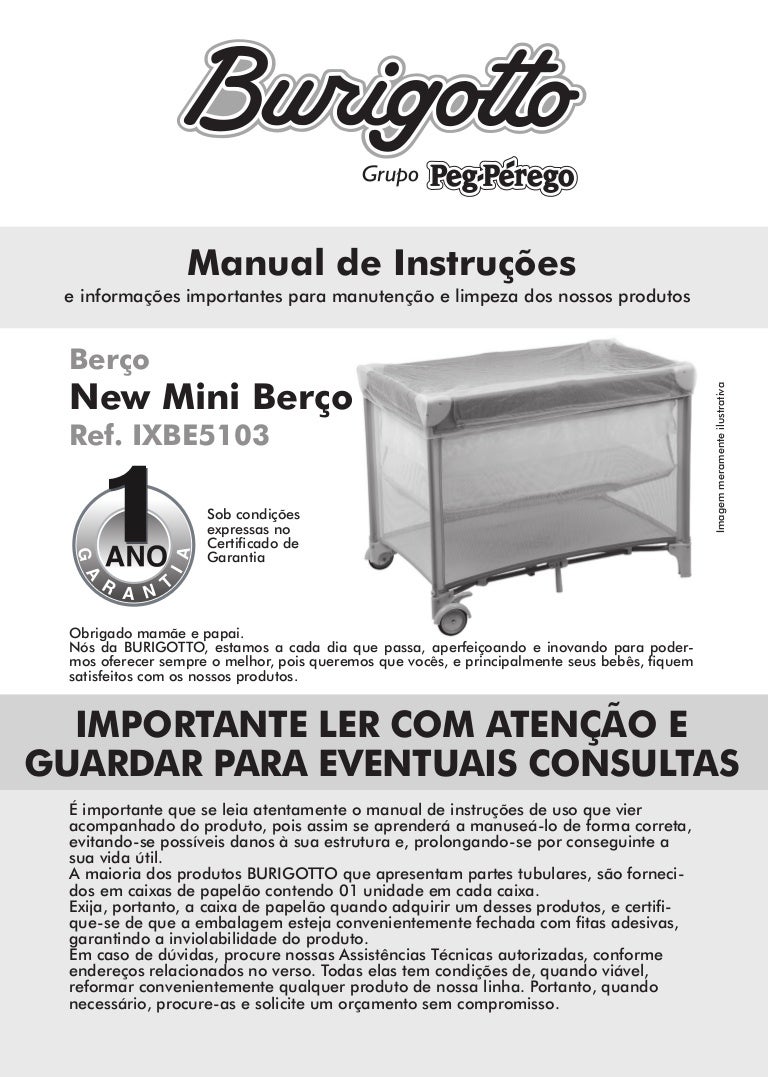 Burigotto
Grupo Peg-Pérego

Manual de Instruções
e informações importantes para manutenção e limpeza dos nossos produtos

Berço
New Mini Berço
Ref. IXBE5103

1 ANO GARANTIA

Sob condições expressas no Certificado de Garantia

Imagem meramente ilustrativa

Obrigado mamãe e papai.
Nós da BURIGOTTO, estamos a cada dia que passa, aperfeiçoando e inovando para podermos oferecer sempre o melhor, pois queremos que vocês, e principalmente seus bebês, fiquem satisfeitos com os nossos produtos.

IMPORTANTE LER COM ATENÇÃO E GUARDAR PARA EVENTUAIS CONSULTAS

É importante que se leia atentamente o manual de instruções de uso que vier acompanhado do produto, pois assim se aprenderá a manuseá-lo de forma correta, evitando-se possíveis danos à sua estrutura e, prolongando-se por conseguinte a sua vida útil.
A maioria dos produtos BURIGOTTO que apresentam partes tubulares, são fornecidos em caixas de papelão contendo 01 unidade em cada caixa.
Exija, portanto, a caixa de papelão quando adquirir um desses produtos, e certifique-se de que a embalagem esteja convenientemente fechada com fitas adesivas, garantindo a inviolabilidade do produto.
Em caso de dúvidas, procure nossas Assistências Técnicas autorizadas, conforme endereços relacionados no verso. Todas elas tem condições de, quando viável, reformar convenientemente qualquer produto de nossa linha. Portanto, quando necessário, procure-as e solicite um orçamento sem compromisso.